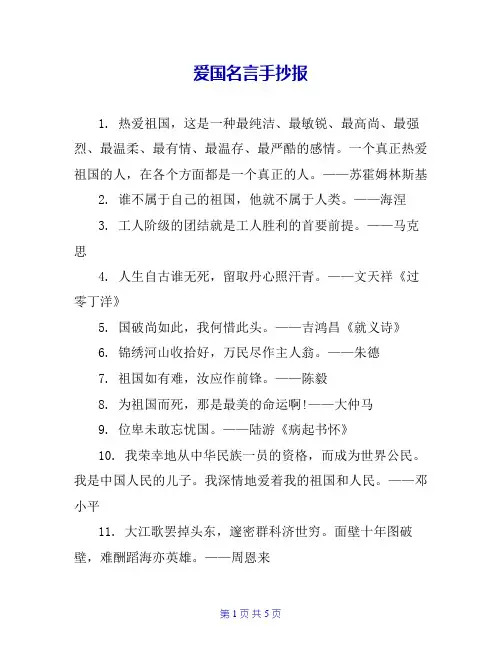 爱国名言手抄报

1. 热爱祖国，这是一种最纯洁、最敏锐、最高尚、最强烈、最温柔、最有情、最温存、最严酷的感情。一个真正热爱祖国的人，在各个方面都是一个真正的人。——苏霍姆林斯基

2. 谁不属于自己的祖国，他就不属于人类。——海涅

3. 工人阶级的团结就是工人胜利的首要前提。——马克思

4. 人生自古谁无死，留取丹心照汗青。——文天祥《过零丁洋》

5. 国破尚如此，我何惜此头。——吉鸿昌《就义诗》

6. 锦绣河山收拾好，万民尽作主人翁。——朱德

7. 祖国如有难，汝应作前锋。——陈毅

8. 为祖国而死，那是最美的命运啊!——大仲马

9. 位卑未敢忘忧国。——陆游《病起书怀》

10. 我荣幸地从中华民族一员的资格，而成为世界公民。我是中国人民的儿子。我深情地爱着我的祖国和人民。——邓小平

11. 大江歌罢掉头东，邃密群科济世穷。面壁十年图破壁，难酬蹈海亦英雄。——周恩来

第 1 页 共 5 页